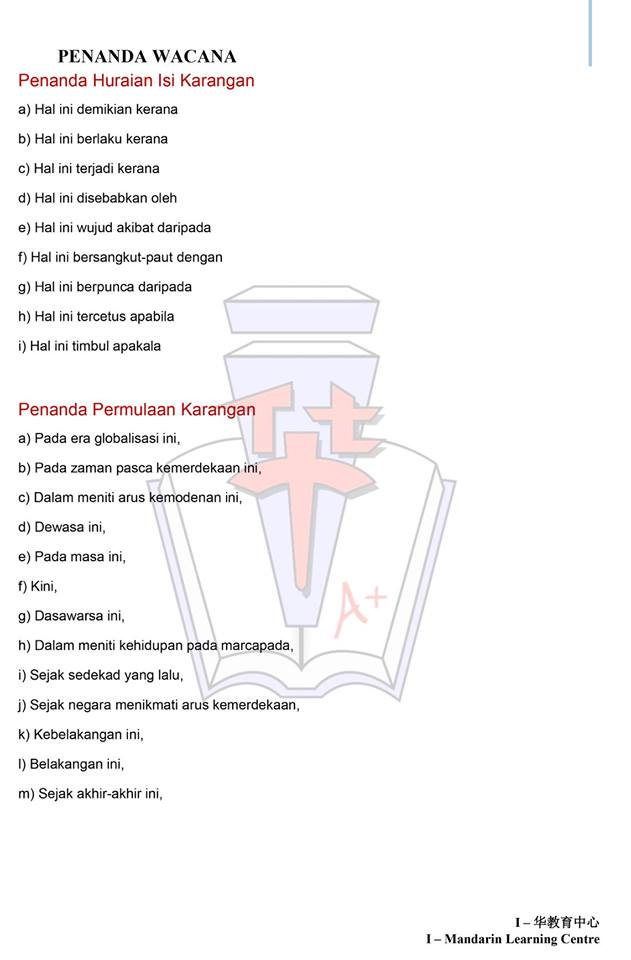 PENANDA WACANA
Penanda Huraian Isi Karangan

a) Hal ini demikian kerana

b) Hal ini berlaku kerana

c) Hal ini terjadi kerana

d) Hal ini disebabkan oleh

e) Hal ini wujud akibat daripada

f) Hal ini bersangkut-paut dengan

g) Hal ini berpunca daripada

h) Hal ini tercetus apabila

i) Hal ini timbul apakala

Penanda Permulaan Karangan

a) Pada era globalisasi ini,

b) Pada zaman pasca kemerdekaan ini,

c) Dalam meniti arus kemodenan ini,

d) Dewasa ini,

e) Pada masa ini,

f) Kini,

g) Dasawarsa ini,

h) Dalam meniti kehidupan pada marcapada,

i) Sejak sedekad yang lalu,

j) Sejak negara menikmati arus kemerdekaan,

k) Kebelakangan ini,

l) Belakangan ini,

m) Sejak akhir-akhir ini,

A+

I – 华教育中心
I – Mandarin Learning Centre